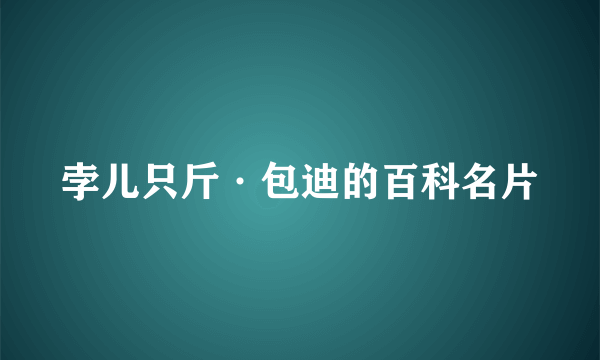 孛儿只斤·包迪的百科名片